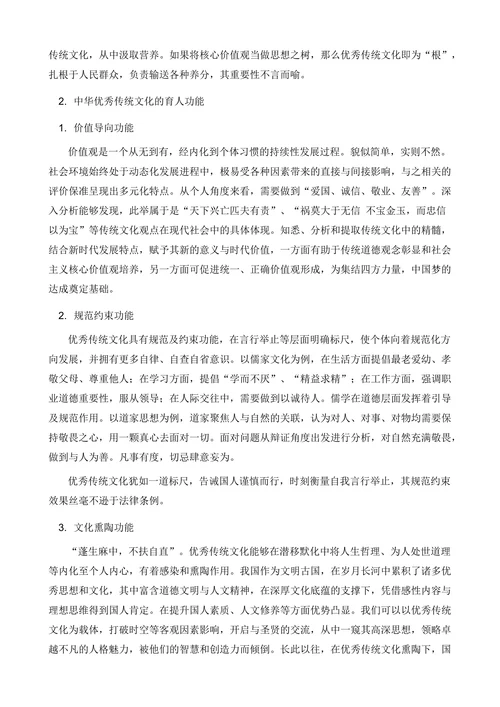 传统文化，从中汲取营养。如果将核心价值观当做思想之树，那么优秀传统文化即为“根”，扎根于人民群众，负责输送各种养分，其重要性不言而喻。

2. 中华优秀传统文化的育人功能

1. 价值导向功能

价值观是一个从无到有，经内化到个体习惯的持续性发展过程。貌似简单，实则不然。社会环境始终处于动态化发展进程中，极易受各种因素带来的直接与间接影响，与之相关的评价保准呈现出多元化特点。从个人角度来看，需要做到“爱国、诚信、敬业、友善”。深入分析能够发现，此举属于是“天下兴亡匹夫有责”、“祸莫大于无信 不宝金玉，而忠信以为宝”等传统文化观点在现代社会中的具体体现。知悉、分析和提取传统文化中的精髓，结合新时代发展特点，赋予其新的意义与时代价值，一方面有助于传统道德观念彰显和社会主义核心价值观培养，另一方面可促进统一、正确价值观形成，为集结四方力量，中国梦的达成奠定基础。

2. 规范约束功能

优秀传统文化具有规范及约束功能，在言行举止等层面明确标尺，使个体向着规范化方向发展，并拥有更多自律、自查自省意识。以儒家文化为例，在生活方面提倡最老爱幼、孝敬父母、尊重他人；在学习方面，提倡“学而不厌”、“精益求精”；在工作方面，强调职业道德重要性，服从领导；在人际交往中，需要做到以诚待人。儒学在道德层面发挥着引导及规范作用。以道家思想为例，道家聚焦人与自然的关联，认为对人、对事、对物均需要保持敬畏之心，用一颗真心去面对一切。面对问题从辩证角度出发进行分析，对自然充满敬畏，做到与人为善。凡事有度，切忌肆意妄为。

优秀传统文化犹如一道标尺，告诫国人谨慎而行，时刻衡量自我言行举止，其规范约束效果丝毫不逊于法律条例。

3. 文化熏陶功能

“蓬生麻中，不扶自直”。优秀传统文化能够在潜移默化中将人生哲理、为人处世道理等内化至个人内心，有着感染和熏陶作用。我国作为文明古国，在岁月长河中累积了诸多优秀思想和文化，其中富含道德文明与人文精神，在深厚文化底蕴的支撑下，凭借感性内容与理想思维得到国人肯定。在提升国人素质、人文修养等方面优势凸显。我们可以以优秀传统文化为载体，打破时空等客观因素影响，开启与圣贤的交流，从中一窥其高深思想，领略卓越不凡的人格魅力，被他们的智慧和创造力而倾倒。长此以往，在优秀传统文化熏陶下，国